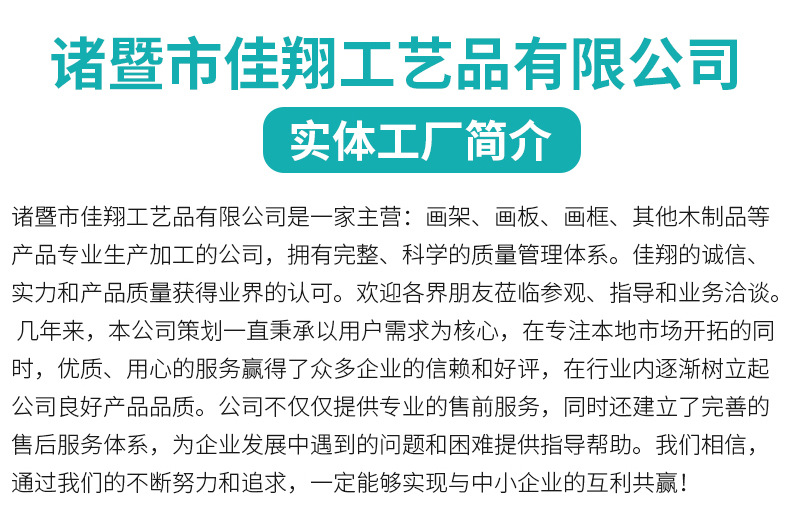 诸暨市佳翔工艺品有限公司

实体工厂简介

诸暨市佳翔工艺品有限公司是一家主营：画架、画板、画框、其他木制品等产品专业生产加工的公司，拥有完整、科学的质量管理体系。佳翔的诚信、实力和产品质量获得业界的认可。欢迎各界朋友莅临参观、指导和业务洽谈。几年来，本公司策划一直秉承以用户需求为核心，在专注本地市场开拓的同时，优质、用心的服务赢得了众多企业的信赖和好评，在行业内逐渐树立起公司良好产品品质。公司不仅仅提供专业的售前服务，同时还建立了完善的售后服务体系，为企业发展中遇到的问题和困难提供指导帮助。我们相信，通过我们的不断努力和追求，一定能够实现与中小企业的互利共赢！